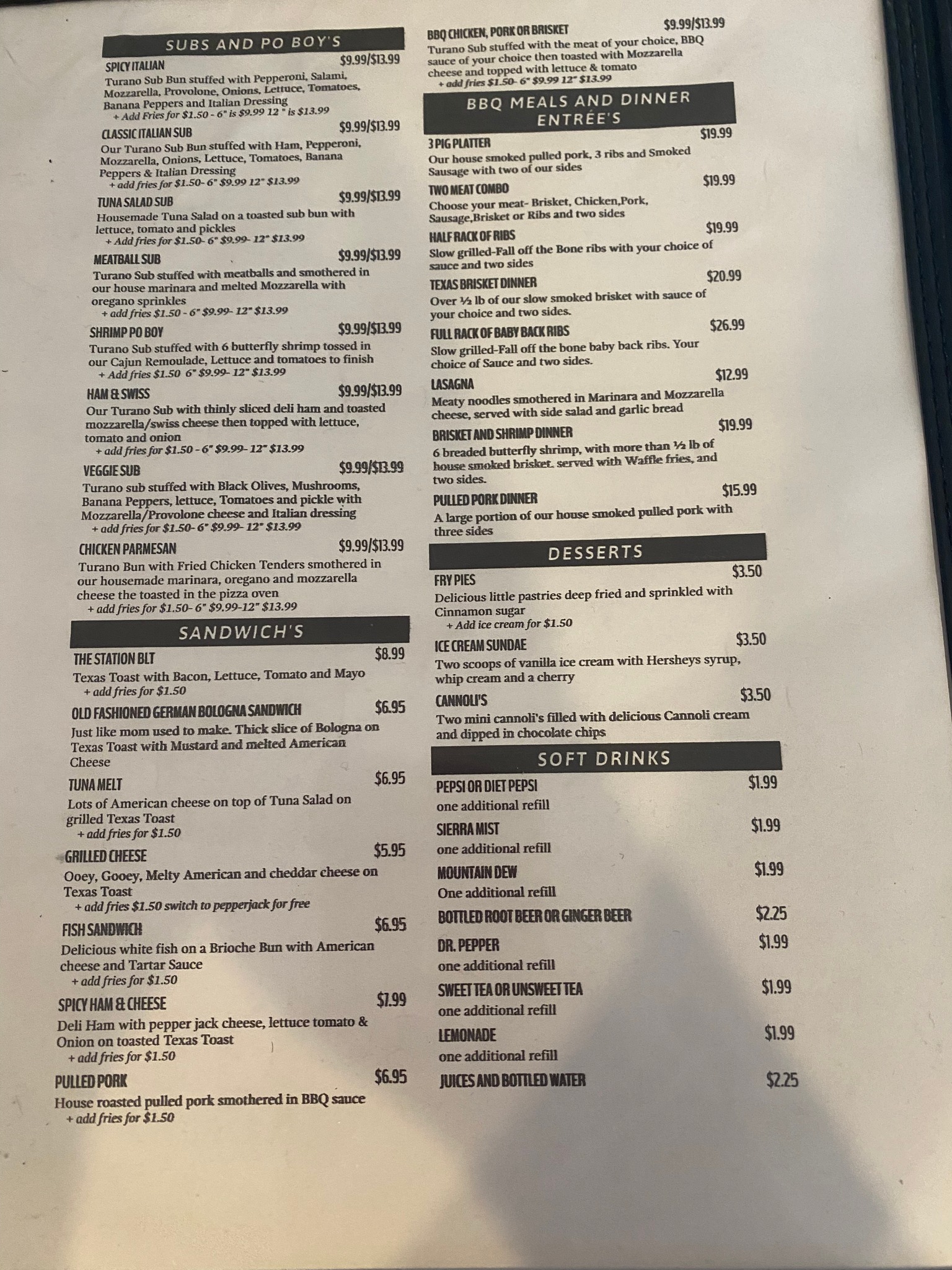 SUBS AND PO BOY'S

SPICY ITALIAN $9.99/$13.99
Turano Sub Bun stuffed with Pepperoni, Salami, Mozzarella, Provolone, Onions, Lettuce, Tomatoes, Banana Peppers and Italian Dressing
+ Add Fries for $1.50 - 6" is $9.99 12 " is $13.99

CLASSIC ITALIAN SUB $9.99/$13.99
Our Turano Sub Bun stuffed with Ham, Pepperoni, Mozzarella, Onions, Lettuce, Tomatoes, Banana Peppers & Italian Dressing
+ add fries for $1.50- 6" $9.99 12" $13.99

TUNA SALAD SUB $9.99/$13.99
Housemade Tuna Salad on a toasted sub bun with lettuce, tomato and pickles
+ Add fries for $1.50- 6" $9.99- 12" $13.99

MEATBALL SUB $9.99/$13.99
Turano Sub stuffed with meatballs and smothered in our house marinara and melted Mozzarella with oregano sprinkles
+ add fries $1.50 - 6" $9.99- 12" $13.99

SHRIMP PO BOY $9.99/$13.99
Turano Sub stuffed with 6 butterfly shrimp tossed in our Cajun Remoulade, Lettuce and tomatoes to finish
+ Add fries $1.50 6" $9.99- 12" $13.99

HAM & SWISS $9.99/$13.99
Our Turano Sub with thinly sliced deli ham and toasted mozzarella/swiss cheese then topped with lettuce, tomato and onion
+ add fries for $1.50 - 6" $9.99- 12" $13.99

VEGGIE SUB $9.99/$13.99
Turano sub stuffed with Black Olives, Mushrooms, Banana Peppers, lettuce, Tomatoes and pickle with Mozzarella/Provolone cheese and Italian dressing
+ add fries for $1.50- 6" $9.99- 12" $13.99

CHICKEN PARMESAN $9.99/$13.99
Turano Bun with Fried Chicken Tenders smothered in our housemade marinara, oregano and mozzarella cheese the toasted in the pizza oven
+ add fries for $1.50- 6" $9.99-12" $13.99

SANDWICH'S

THE STATION BLT $8.99
Texas Toast with Bacon, Lettuce, Tomato and Mayo
+ add fries for $1.50

OLD FASHIONED GERMAN BOLOGNA SANDWICH $6.95
Just like mom used to make. Thick slice of Bologna on Texas Toast with Mustard and melted American Cheese

TUNA MELT $6.95
Lots of American cheese on top of Tuna Salad on grilled Texas Toast
+ add fries for $1.50

GRILLED CHEESE $5.95
Ooey, Gooey, Melty American and cheddar cheese on Texas Toast
+ add fries $1.50 switch to pepperjack for free

FISH SANDWICH $6.95
Delicious white fish on a Brioche Bun with American cheese and Tartar Sauce
+ add fries for $1.50

SPICY HAM & CHEESE $7.99
Deli Ham with pepper jack cheese, lettuce tomato & Onion on toasted Texas Toast
+ add fries for $1.50

PULLED PORK $6.95
House roasted pulled pork smothered in BBQ sauce
+ add fries for $1.50

BBQ CHICKEN, PORK OR BRISKET $9.99/$13.99
Turano Sub stuffed with the meat of your choice, BBQ sauce of your choice then toasted with Mozzarella cheese and topped with lettuce & tomato
+ add fries $1.50- 6" $9.99 12" $13.99

BBQ MEALS AND DINNER ENTRÉE'S

3 PIG PLATTER $19.99
Our house smoked pulled pork, 3 ribs and Smoked Sausage with two of our sides

TWO MEAT COMBO $19.99
Choose your meat- Brisket, Chicken,Pork, Sausage,Brisket or Ribs and two sides

HALF RACK OF RIBS $19.99
Slow grilled-Fall off the Bone ribs with your choice of sauce and two sides

TEXAS BRISKET DINNER $20.99
Over ½ lb of our slow smoked brisket with sauce of your choice and two sides.

FULL RACK OF BABY BACK RIBS $26.99
Slow grilled-Fall off the bone baby back ribs. Your choice of Sauce and two sides.

LASAGNA $12.99
Meaty noodles smothered in Marinara and Mozzarella cheese, served with side salad and garlic bread

BRISKET AND SHRIMP DINNER $19.99
6 breaded butterfly shrimp, with more than ½ lb of house smoked brisket. served with Waffle fries, and two sides.

PULLED PORK DINNER $15.99
A large portion of our house smoked pulled pork with three sides

DESSERTS

FRY PIES $3.50
Delicious little pastries deep fried and sprinkled with Cinnamon sugar
+ Add ice cream for $1.50

ICE CREAM SUNDAE $3.50
Two scoops of vanilla ice cream with Hersheys syrup, whip cream and a cherry

CANNOLI'S $3.50
Two mini cannoli's filled with delicious Cannoli cream and dipped in chocolate chips

SOFT DRINKS

PEPSI OR DIET PEPSI $1.99
one additional refill

SIERRA MIST $1.99
one additional refill

MOUNTAIN DEW $1.99
One additional refill

BOTTLED ROOT BEER OR GINGER BEER $2.25

DR. PEPPER $1.99
one additional refill

SWEET TEA OR UNSWEET TEA $1.99
one additional refill

LEMONADE $1.99
one additional refill

JUICES AND BOTTLED WATER $2.25